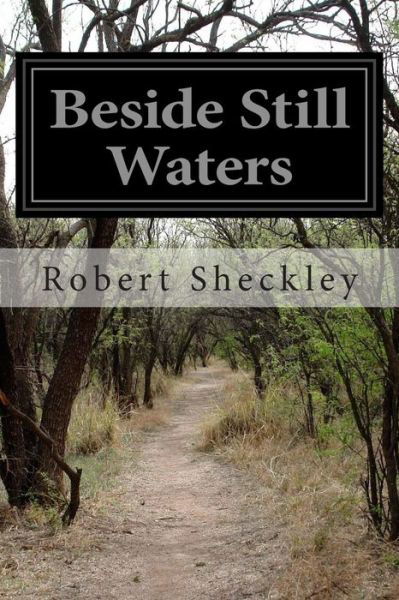 Beside Still Waters

Robert Sheckley